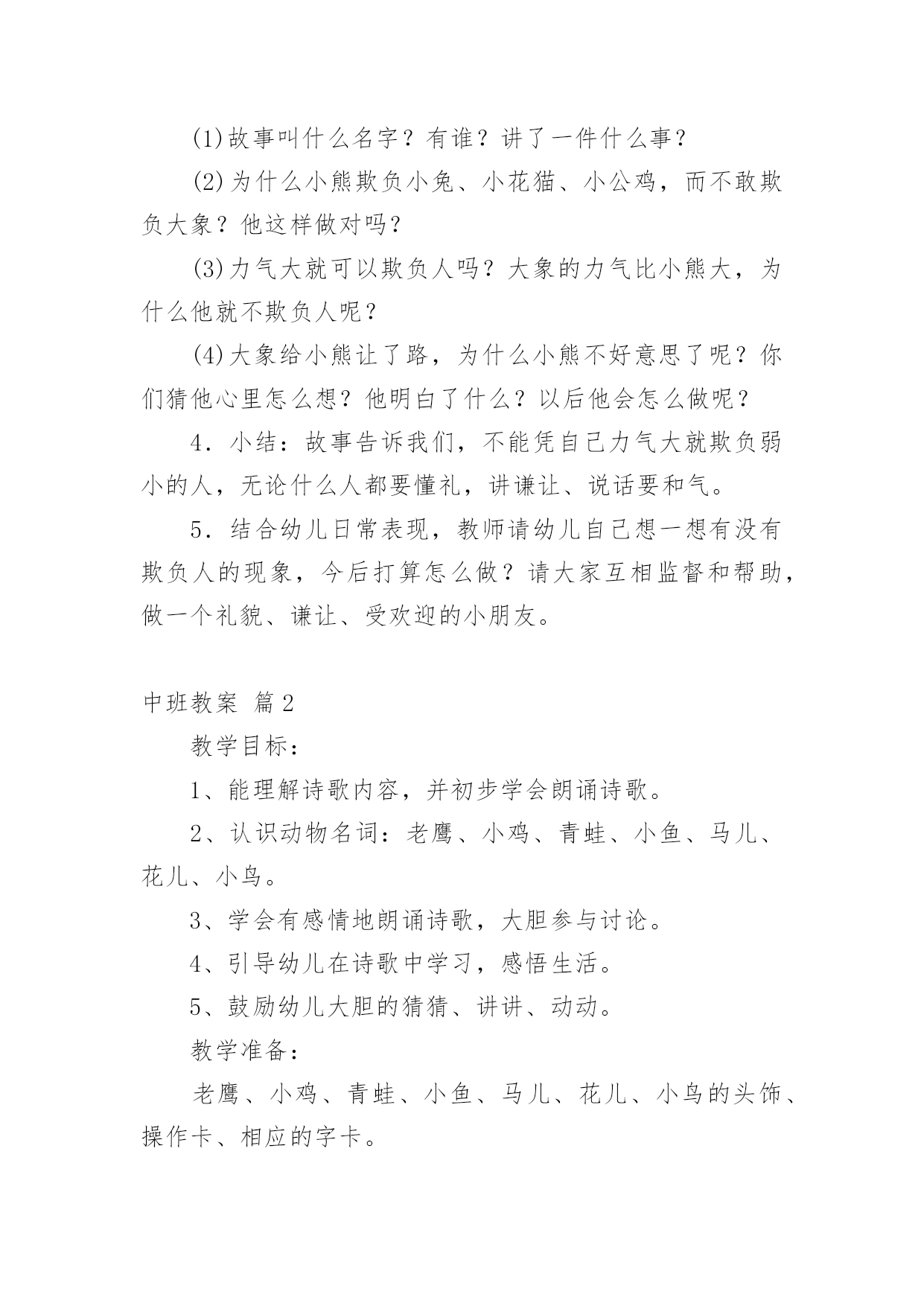 (1)故事叫什么名字？有谁？讲了一件什么事？

(2)为什么小熊欺负小兔、小花猫、小公鸡，而不敢欺负大象？他这样做对吗？

(3)力气大就可以欺负人吗？大象的力气比小熊大，为什么他就不欺负人呢？

(4)大象给小熊让了路，为什么小熊不好意思了呢？你们猜他心里怎么想？他明白了什么？以后他会怎么做呢？

4．小结：故事告诉我们，不能凭自己力气大就欺负弱小的人，无论什么人都要懂礼，讲谦让、说话要和气。

5．结合幼儿日常表现，教师请幼儿自己想一想有没有欺负人的现象，今后打算怎么做？请大家互相监督和帮助，做一个礼貌、谦让、受欢迎的小朋友。

中班教案 篇2

教学目标：

1、能理解诗歌内容，并初步学会朗诵诗歌。

2、认识动物名词：老鹰、小鸡、青蛙、小鱼、马儿、花儿、小鸟。

3、学会有感情地朗诵诗歌，大胆参与讨论。

4、引导幼儿在诗歌中学习，感悟生活。

5、鼓励幼儿大胆的猜猜、讲讲、动动。

教学准备：

老鹰、小鸡、青蛙、小鱼、马儿、花儿、小鸟的头饰、操作卡、相应的字卡。